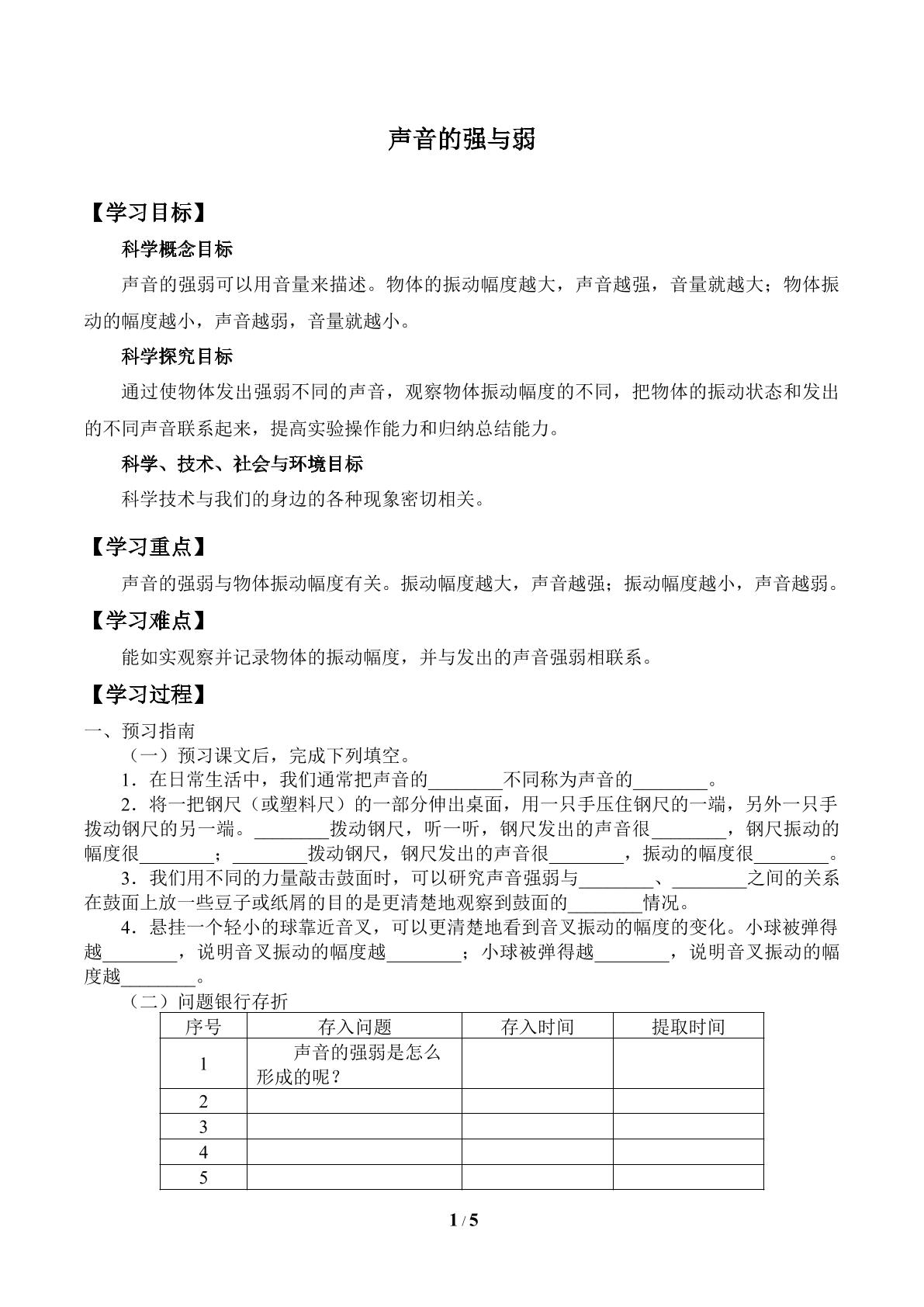 声音的强与弱

【学习目标】

科学概念目标

声音的强弱可以用音量来描述。物体的振动幅度越大，声音越强，音量就越大；物体振动的幅度越小，声音越弱，音量就越小。

科学探究目标

通过使物体发出强弱不同的声音，观察物体振动幅度的不同，把物体的振动状态和发出的不同声音联系起来，提高实验操作能力和归纳总结能力。

科学、技术、社会与环境目标

科学技术与我们的身边的各种现象密切相关。

【学习重点】

声音的强弱与物体振动幅度有关。振动幅度越大，声音越强；振动幅度越小，声音越弱。

【学习难点】

能如实观察并记录物体的振动幅度，并与发出的声音强弱相联系。

【学习过程】

一、预习指南

（一）预习课文后，完成下列填空。

1．在日常生活中，我们通常把声音的____不同称为声音的____。

2．将一把钢尺（或塑料尺）的一部分伸出桌面，用一只手压住钢尺的一端，另外一只手拨动钢尺的另一端。____拨动钢尺，听一听，钢尺发出的声音很____，钢尺振动的幅度很____；____拨动钢尺，钢尺发出的声音很____，振动的幅度很____。

3．我们用不同的力量敲击鼓面时，可以研究声音强弱与____、____之间的关系在鼓面上放一些豆子或纸屑的目的是更清楚地观察到鼓面的____情况。

4．悬挂一个轻小的球靠近音叉，可以更清楚地看到音叉振动的幅度的变化。小球被弹得越____，说明音叉振动的幅度越____；小球被弹得越____，说明音叉振动的幅度越____。

（二）问题银行存折

| 序号 | 存入问题 | 存入时间 | 提取时间 |
|---|---|---|---|
| 1 | 声音的强弱是怎么形成的呢？ |  |  |
| 2 |  |  |  |
| 3 |  |  |  |
| 4 |  |  |  |
| 5 |  |  |  |

1 / 5